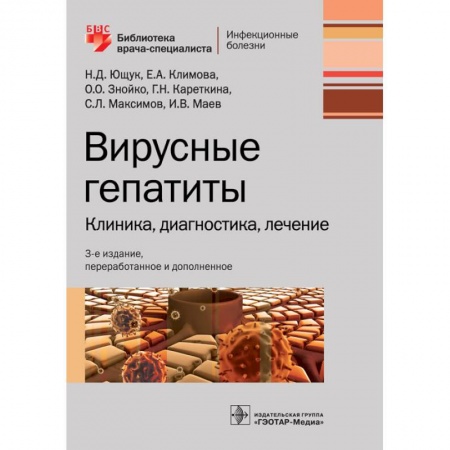 БВС
Библиотека врача-специалиста
Инфекционные болезни

Н.Д. Ющук, Е.А. Климова, О.О. Знойко, Г.Н. Кареткина, С.Л. Максимов, И.В. Маев

Вирусные гепатиты

Клиника, диагностика, лечение

3-е издание, переработанное и дополненное

ИЗДАТЕЛЬСКАЯ ГРУППА «ГЭОТАР-Медиа»